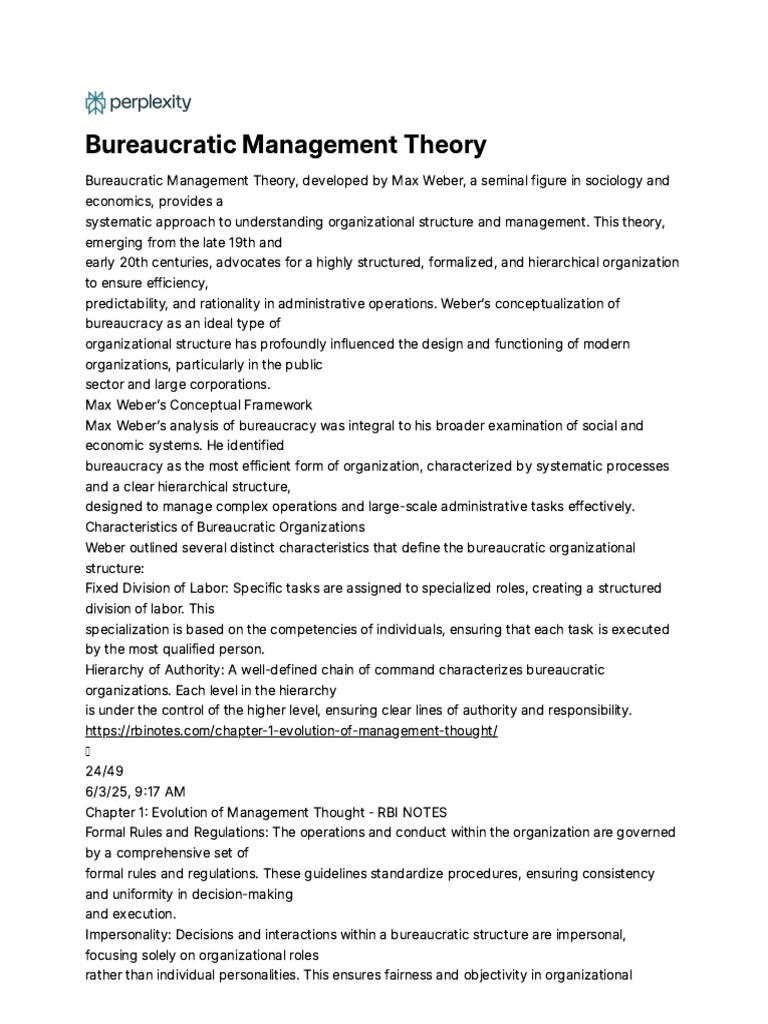 perplexity

Bureaucratic Management Theory

Bureaucratic Management Theory, developed by Max Weber, a seminal figure in sociology and economics, provides a systematic approach to understanding organizational structure and management. This theory, emerging from the late 19th and early 20th centuries, advocates for a highly structured, formalized, and hierarchical organization to ensure efficiency, predictability, and rationality in administrative operations. Weber's conceptualization of bureaucracy as an ideal type of organizational structure has profoundly influenced the design and functioning of modern organizations, particularly in the public sector and large corporations.
Max Weber's Conceptual Framework
Max Weber's analysis of bureaucracy was integral to his broader examination of social and economic systems. He identified bureaucracy as the most efficient form of organization, characterized by systematic processes and a clear hierarchical structure, designed to manage complex operations and large-scale administrative tasks effectively.
Characteristics of Bureaucratic Organizations
Weber outlined several distinct characteristics that define the bureaucratic organizational structure:
Fixed Division of Labor: Specific tasks are assigned to specialized roles, creating a structured division of labor. This specialization is based on the competencies of individuals, ensuring that each task is executed by the most qualified person.
Hierarchy of Authority: A well-defined chain of command characterizes bureaucratic organizations. Each level in the hierarchy is under the control of the higher level, ensuring clear lines of authority and responsibility.
https://rbinotes.com/chapter-1-evolution-of-management-thought/
24/49
6/3/25, 9:17 AM
Chapter 1: Evolution of Management Thought - RBI NOTES
Formal Rules and Regulations: The operations and conduct within the organization are governed by a comprehensive set of formal rules and regulations. These guidelines standardize procedures, ensuring consistency and uniformity in decision-making and execution.
Impersonality: Decisions and interactions within a bureaucratic structure are impersonal, focusing solely on organizational roles rather than individual personalities. This ensures fairness and objectivity in organizational